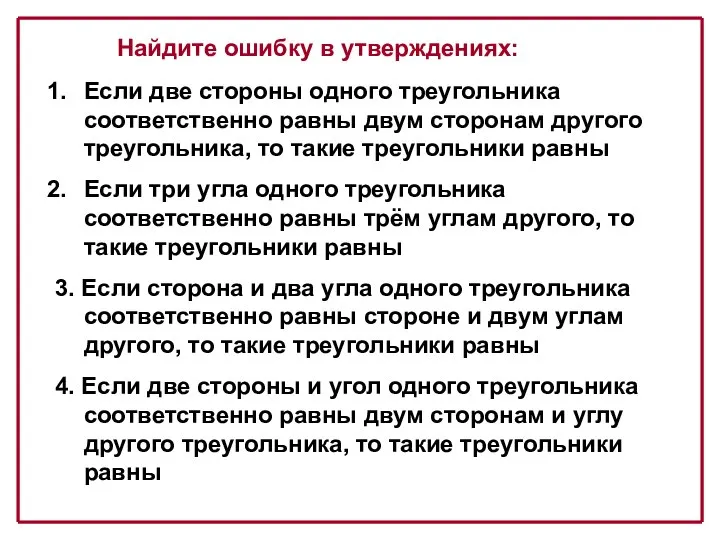 Найдите ошибку в утверждениях:

1. Если две стороны одного треугольника соответственно равны двум сторонам другого треугольника, то такие треугольники равны

2. Если три угла одного треугольника соответственно равны трём углам другого, то такие треугольники равны

3. Если сторона и два угла одного треугольника соответственно равны стороне и двум углам другого, то такие треугольники равны

4. Если две стороны и угол одного треугольника соответственно равны двум сторонам и углу другого треугольника, то такие треугольники равны